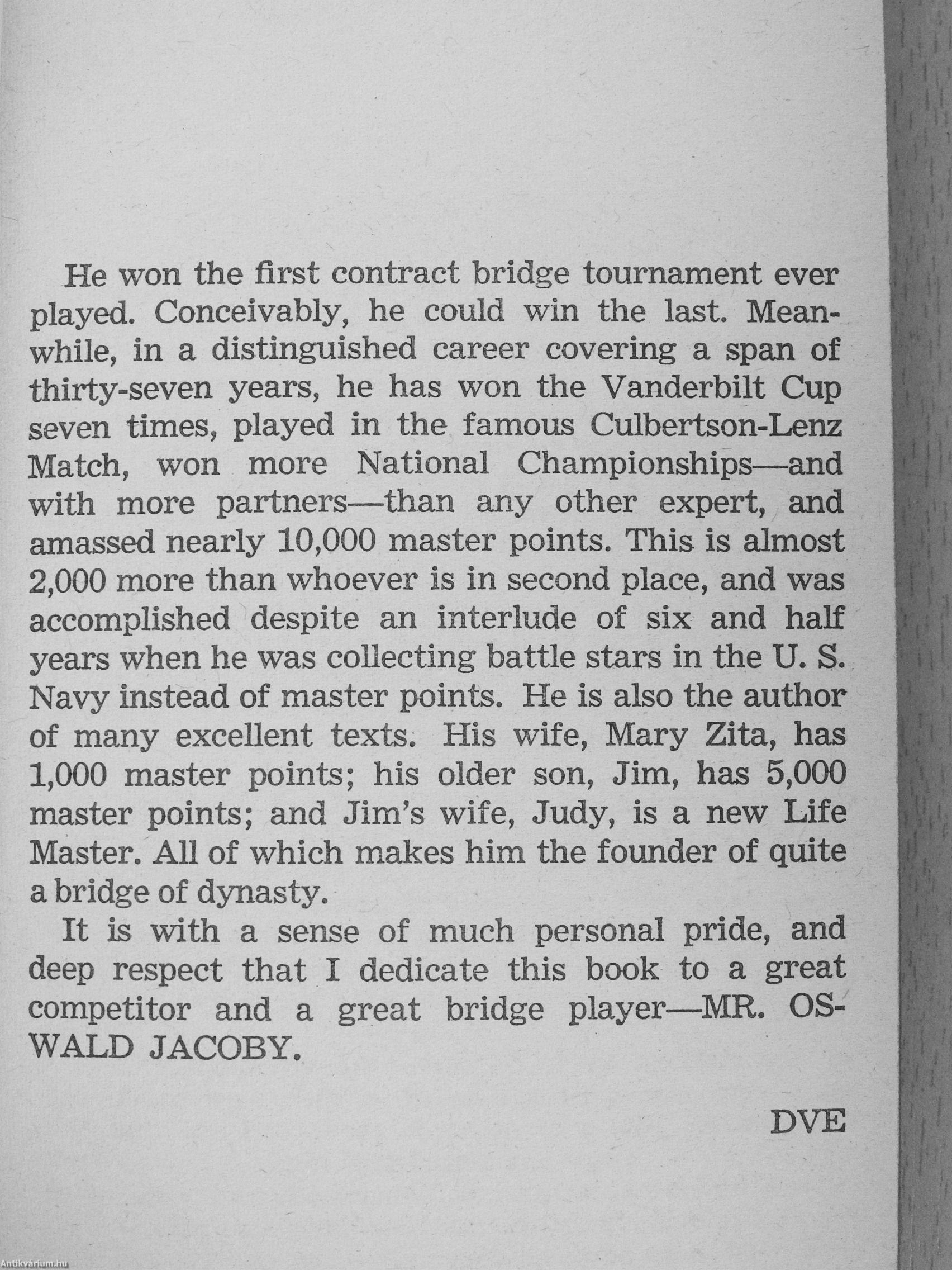 He won the first contract bridge tournament ever played. Conceivably, he could win the last. Meanwhile, in a distinguished career covering a span of thirty-seven years, he has won the Vanderbilt Cup seven times, played in the famous Culbertson-Lenz Match, won more National Championships—and with more partners—than any other expert, and amassed nearly 10,000 master points. This is almost 2,000 more than whoever is in second place, and was accomplished despite an interlude of six and half years when he was collecting battle stars in the U. S. Navy instead of master points. He is also the author of many excellent texts. His wife, Mary Zita, has 1,000 master points; his older son, Jim, has 5,000 master points; and Jim's wife, Judy, is a new Life Master. All of which makes him the founder of quite a bridge of dynasty.

It is with a sense of much personal pride, and deep respect that I dedicate this book to a great competitor and a great bridge player—MR. OSWALD JACOBY.

DVE

Antikvárium.hu